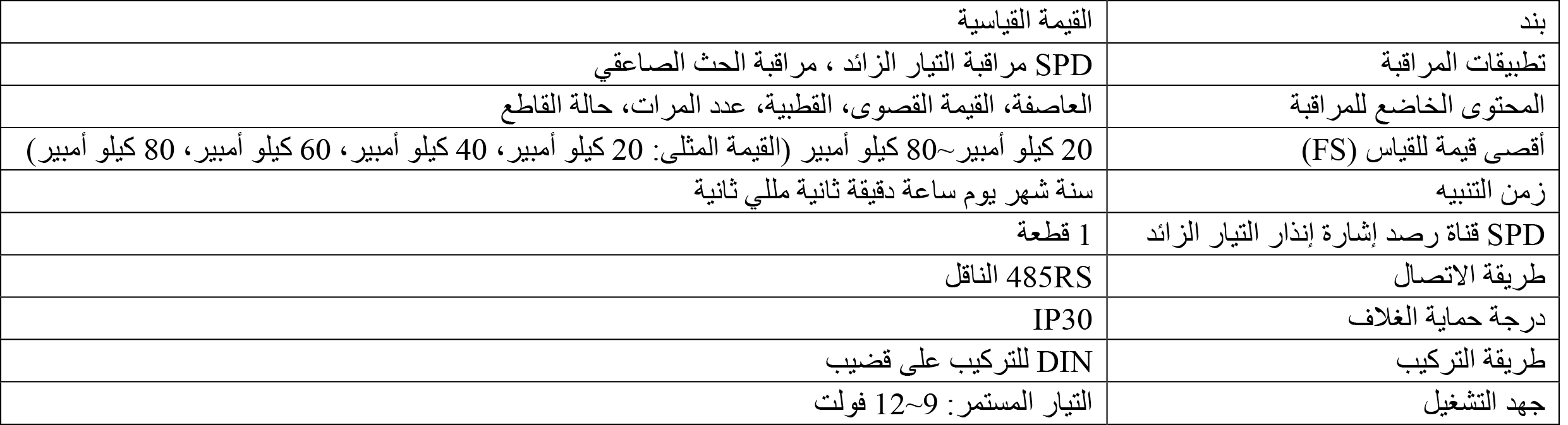 | بند | القيمة القياسية |
|---|---|
| تطبيقات المراقبة | SPD مراقبة التيار الزائد ، مراقبة الحث الصاعقي |
| المحتوى الخاضع للمراقبة | العاصفة، القيمة القصوى، القطبية، عدد المرات، حالة القاطع |
| أقصى قيمة للقياس (FS) | 20 كيلو أمبير~80 كيلو أمبير (القيمة المثلى: 20 كيلو أمبير، 40 كيلو أمبير، 60 كيلو أمبير، 80 كيلو أمبير) |
| زمن التنبيه | سنة شهر يوم ساعة دقيقة ثانية مللي ثانية |
| SPD قناة رصد إشارة إنذار التيار الزائد | 1 قطعة |
| طريقة الاتصال | 485RS الناقل |
| درجة حماية الغلاف | IP30 |
| طريقة التركيب | DIN للتركيب على قضيب |
| جهد التشغيل | التيار المستمر: 9~12 فولت |